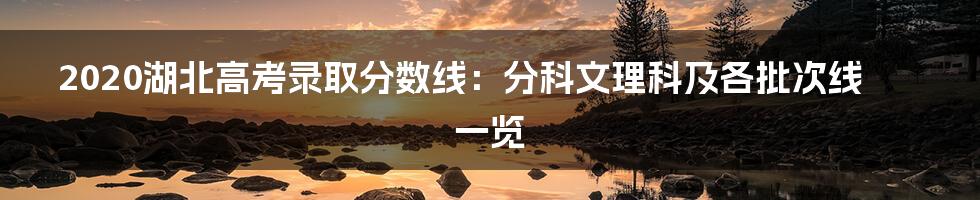 2020湖北高考录取分数线：分科文理科及各批次线一览